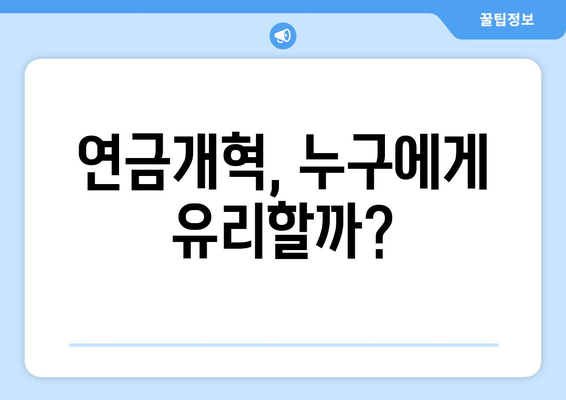 꿀팁정보

연금개혁, 누구에게 유리할까?